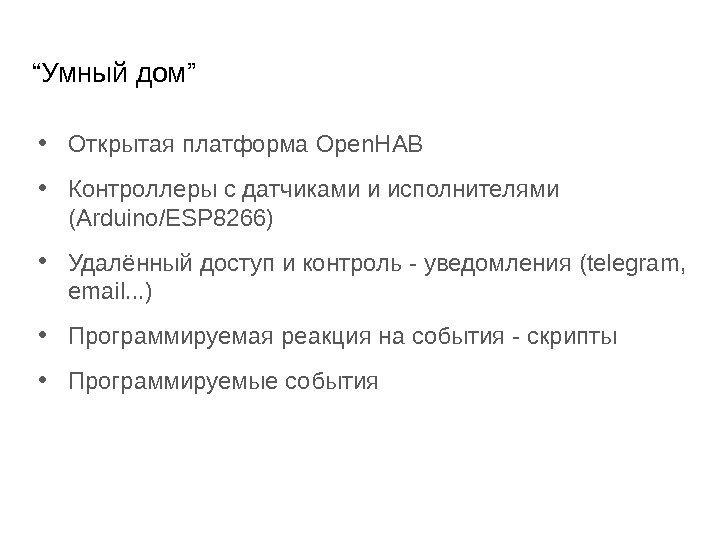 “Умный дом”

• Открытая платформа OpenHAB

• Контроллеры с датчиками и исполнителями (Arduino/ESP8266)

• Удалённый доступ и контроль - уведомления (telegram, email...)

• Программируемая реакция на события - скрипты

• Программируемые события